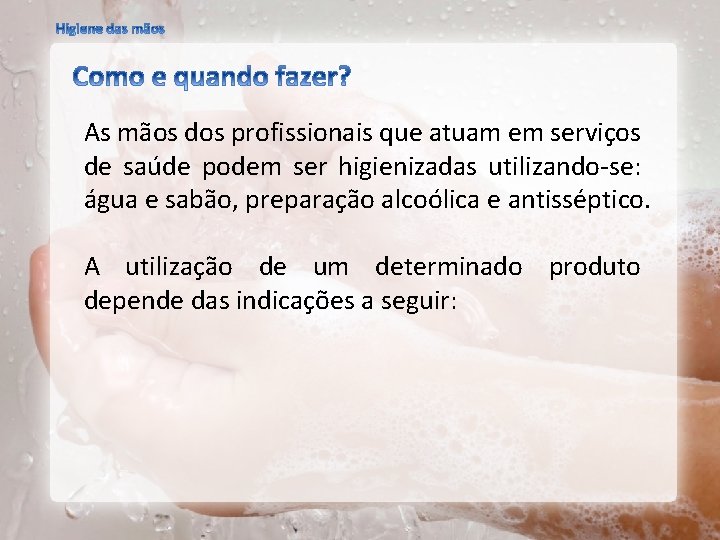 Higiene das mãos

Como e quando fazer?

As mãos dos profissionais que atuam em serviços de saúde podem ser higienizadas utilizando-se: água e sabão, preparação alcoólica e antisséptico.

A utilização de um determinado produto depende das indicações a seguir: